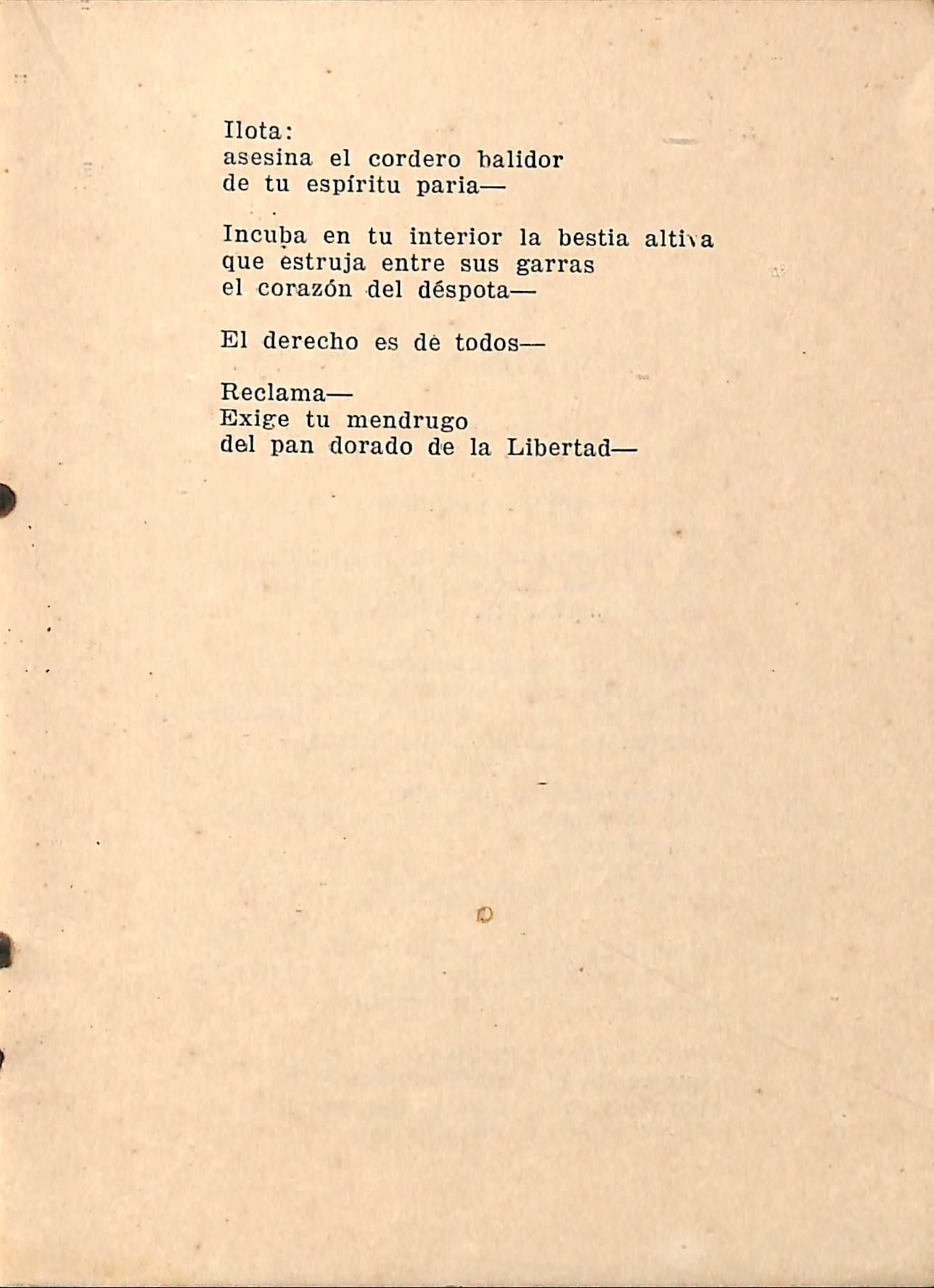 Ilota:
asesina el cordero balidor
de tu espíritu paria—

Incuba en tu interior la bestia altiva
que estruja entre sus garras
el corazón del déspota—

El derecho es de todos—

Reclama—
Exige tu mendrugo
del pan dorado de la Libertad—